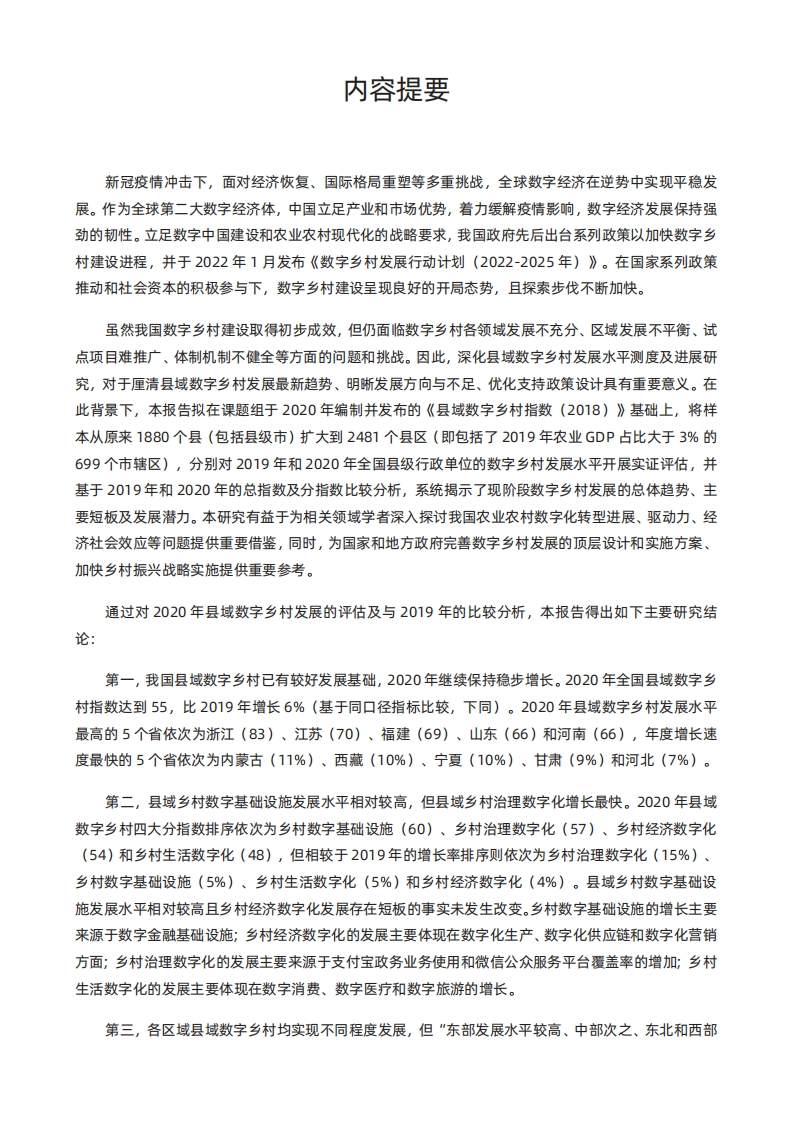 内容提要

新冠疫情冲击下，面对经济恢复、国际格局重塑等多重挑战，全球数字经济在逆势中实现平稳发展。作为全球第二大数字经济体，中国立足产业和市场优势，着力缓解疫情影响，数字经济发展保持强劲的韧性。立足数字中国建设和农业农村现代化的战略要求，我国政府先后出台系列政策以加快数字乡村建设进程，并于 2022 年 1 月发布《数字乡村发展行动计划（2022-2025 年）》。在国家系列政策推动和社会资本的积极参与下，数字乡村建设呈现良好的开局态势，且探索步伐不断加快。

虽然我国数字乡村建设取得初步成效，但仍面临数字乡村各领域发展不充分、区域发展不平衡、试点项目难推广、体制机制不健全等方面的问题和挑战。因此，深化县域数字乡村发展水平测度及进展研究，对于厘清县域数字乡村发展最新趋势、明晰发展方向与不足、优化支持政策设计具有重要意义。在此背景下，本报告拟在课题组于 2020 年编制并发布的《县域数字乡村指数（2018）》基础上，将样本从原来 1880 个县（包括县级市）扩大到 2481 个县区（即包括了 2019 年农业 GDP 占比大于 3% 的 699 个市辖区），分别对 2019 年和 2020 年全国县级行政单位的数字乡村发展水平开展实证评估，并基于 2019 年和 2020 年的总指数及分指数比较分析，系统揭示了现阶段数字乡村发展的总体趋势、主要短板及发展潜力。本研究有益于为相关领域学者深入探讨我国农业农村数字化转型进展、驱动力、经济社会效应等问题提供重要借鉴，同时，为国家和地方政府完善数字乡村发展的顶层设计和实施方案、加快乡村振兴战略实施提供重要参考。

通过对 2020 年县域数字乡村发展的评估及与 2019 年的比较分析，本报告得出如下主要研究结论：

第一，我国县域数字乡村已有较好发展基础，2020 年继续保持稳步增长。2020 年全国县域数字乡村指数达到 55，比 2019 年增长 6%（基于同口径指标比较，下同）。2020 年县域数字乡村发展水平最高的 5 个省依次为浙江（83）、江苏（70）、福建（69）、山东（66）和河南（66），年度增长速度最快的 5 个省依次为内蒙古（11%）、西藏（10%）、宁夏（10%）、甘肃（9%）和河北（7%）。

第二，县域乡村数字基础设施发展水平相对较高，但县域乡村治理数字化增长最快。2020 年县域数字乡村四大分指数排序依次为乡村数字基础设施（60）、乡村治理数字化（57）、乡村经济数字化（54）和乡村生活数字化（48），但相较于 2019 年的增长率排序则依次为乡村治理数字化（15%）、乡村数字基础设施（5%）、乡村生活数字化（5%）和乡村经济数字化（4%）。县域乡村数字基础设施发展水平相对较高且乡村经济数字化发展存在短板的事实未发生改变。乡村数字基础设施的增长主要来源于数字金融基础设施；乡村经济数字化的发展主要体现在数字化生产、数字化供应链和数字化营销方面；乡村治理数字化的发展主要来源于支付宝政务业务使用和微信公众服务平台覆盖率的增加；乡村生活数字化的发展主要体现在数字消费、数字医疗和数字旅游的增长。

第三，各区域县域数字乡村均实现不同程度发展，但“东部发展水平较高、中部次之、东北和西部